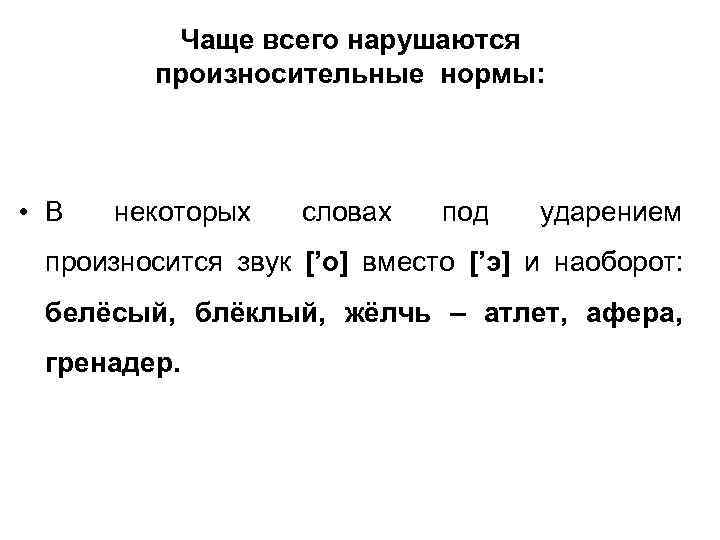 Чаще всего нарушаются произносительные нормы:

• В некоторых словах под ударением произносится звук [’о] вместо [’э] и наоборот: белёсый, блёклый, жёлчь – атлет, афера, гренадер.